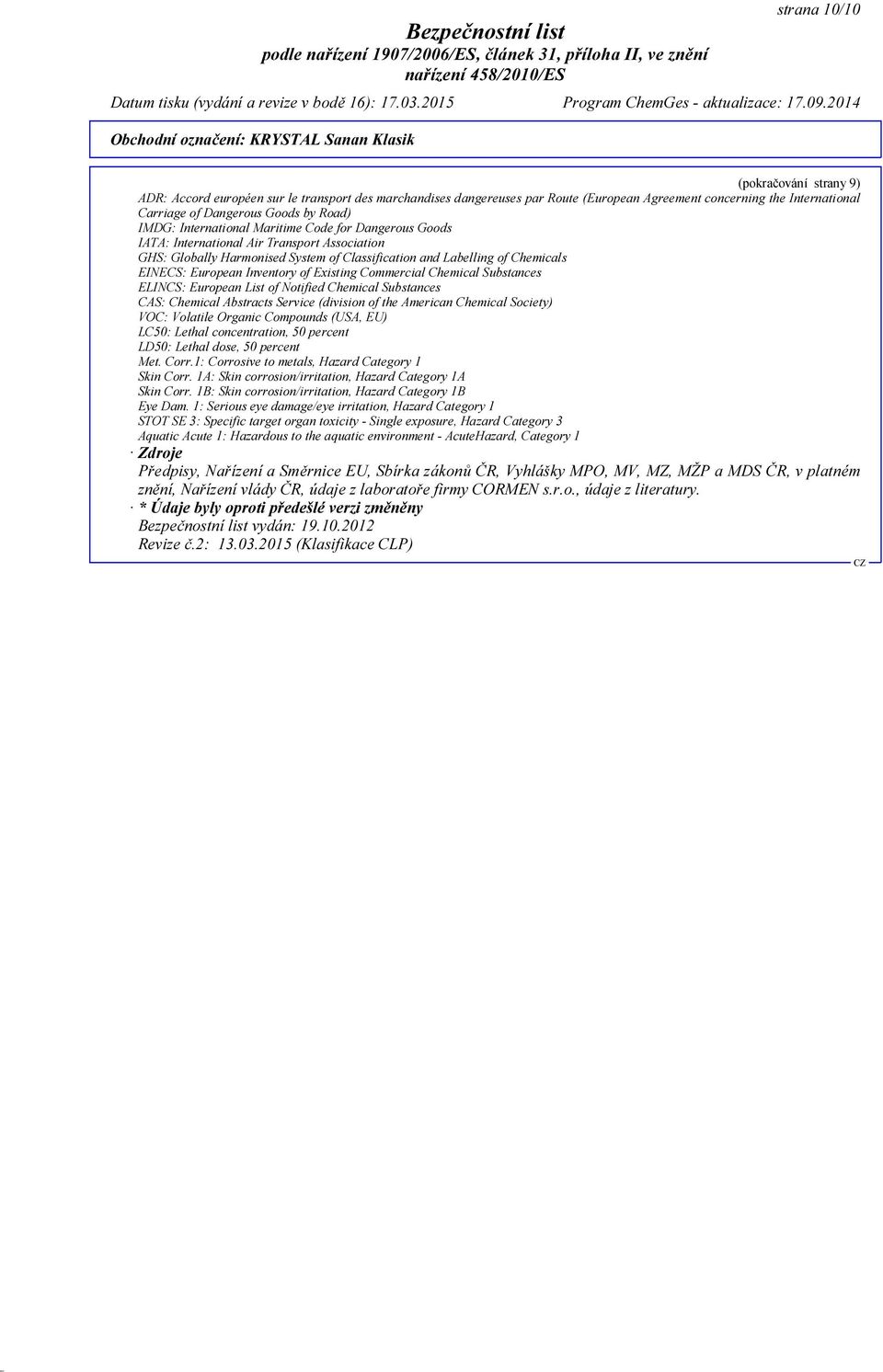 strana 10/10

Bezpečnostní list
podle nařízení 1907/2006/ES, článek 31, příloha II, ve znění nařízení 458/2010/ES

Datum tisku (vydání a revize v bodě 16): 17.03.2015 Program ChemGes - aktualizace: 17.09.2014

Obchodní označení: KRYSTAL Sanan Klasik

(pokračování strany 9)

ADR: Accord européen sur le transport des marchandises dangereuses par Route (European Agreement concerning the International Carriage of Dangerous Goods by Road)
IMDG: International Maritime Code for Dangerous Goods
IATA: International Air Transport Association
GHS: Globally Harmonised System of Classification and Labelling of Chemicals
EINECS: European Inventory of Existing Commercial Chemical Substances
ELINCS: European List of Notified Chemical Substances
CAS: Chemical Abstracts Service (division of the American Chemical Society)
VOC: Volatile Organic Compounds (USA, EU)
LC50: Lethal concentration, 50 percent
LD50: Lethal dose, 50 percent
Met. Corr.1: Corrosive to metals, Hazard Category 1
Skin Corr. 1A: Skin corrosion/irritation, Hazard Category 1A
Skin Corr. 1B: Skin corrosion/irritation, Hazard Category 1B
Eye Dam. 1: Serious eye damage/eye irritation, Hazard Category 1
STOT SE 3: Specific target organ toxicity - Single exposure, Hazard Category 3
Aquatic Acute 1: Hazardous to the aquatic environment - AcuteHazard, Category 1

· Zdroje
Předpisy, Nařízení a Směrnice EU, Sbírka zákonů ČR, Vyhlášky MPO, MV, MZ, MŽP a MDS ČR, v platném znění, Nařízení vlády ČR, údaje z laboratoře firmy CORMEN s.r.o., údaje z literatury.
· * Údaje byly oproti předešlé verzi změněny
Bezpečnostní list vydán: 19.10.2012
Revize č.2: 13.03.2015 (Klasifikace CLP)

CZ